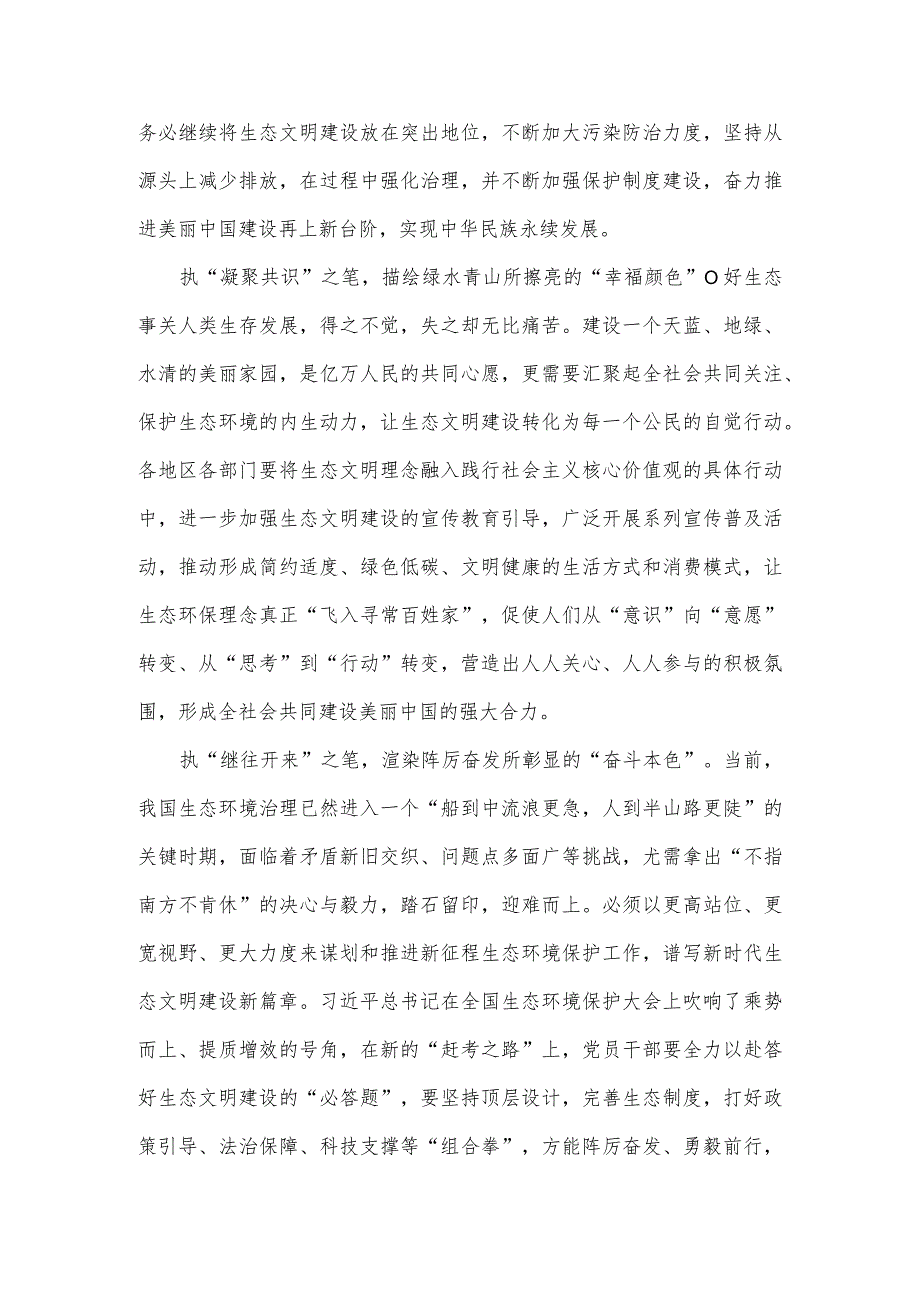 务必继续将生态文明建设放在突出地位，不断加大污染防治力度，坚持从源头上减少排放，在过程中强化治理，并不断加强保护制度建设，奋力推进美丽中国建设再上新台阶，实现中华民族永续发展。

执“凝聚共识”之笔，描绘绿水青山所擦亮的“幸福颜色”O好生态事关人类生存发展，得之不觉，失之却无比痛苦。建设一个天蓝、地绿、水清的美丽家园，是亿万人民的共同心愿，更需要汇聚起全社会共同关注、保护生态环境的内生动力，让生态文明建设转化为每一个公民的自觉行动。各地区各部门要将生态文明理念融入践行社会主义核心价值观的具体行动中，进一步加强生态文明建设的宣传教育引导，广泛开展系列宣传普及活动，推动形成简约适度、绿色低碳、文明健康的生活方式和消费模式，让生态环保理念真正“飞入寻常百姓家”，促使人们从“意识”向“意愿”转变、从“思考”到“行动”转变，营造出人人关心、人人参与的积极氛围，形成全社会共同建设美丽中国的强大合力。

执“继往开来”之笔，渲染阵厉奋发所彰显的“奋斗本色”。当前，我国生态环境治理已然进入一个“船到中流浪更急，人到半山路更陡”的关键时期，面临着矛盾新旧交织、问题点多面广等挑战，尤需拿出“不指南方不肯休”的决心与毅力，踏石留印，迎难而上。必须以更高站位、更宽视野、更大力度来谋划和推进新征程生态环境保护工作，谱写新时代生态文明建设新篇章。习近平总书记在全国生态环境保护大会上吹响了乘势而上、提质增效的号角，在新的“赶考之路”上，党员干部要全力以赴答好生态文明建设的“必答题”，要坚持顶层设计，完善生态制度，打好政策引导、法治保障、科技支撑等“组合拳”，方能阵厉奋发、勇毅前行，